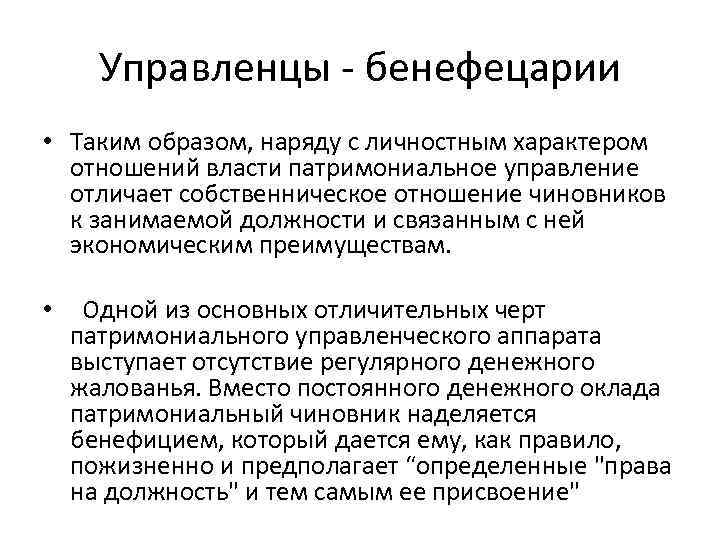 Управленцы - бенефецарии

• Таким образом, наряду с личностным характером отношений власти патримониальное управление отличает собственническое отношение чиновников к занимаемой должности и связанным с ней экономическим преимуществам.

• Одной из основных отличительных черт патримониального управленческого аппарата выступает отсутствие регулярного денежного жалованья. Вместо постоянного денежного оклада патримониальный чиновник наделяется бенефицием, который дается ему, как правило, пожизненно и предполагает “определенные "права на должность" и тем самым ее присвоение"